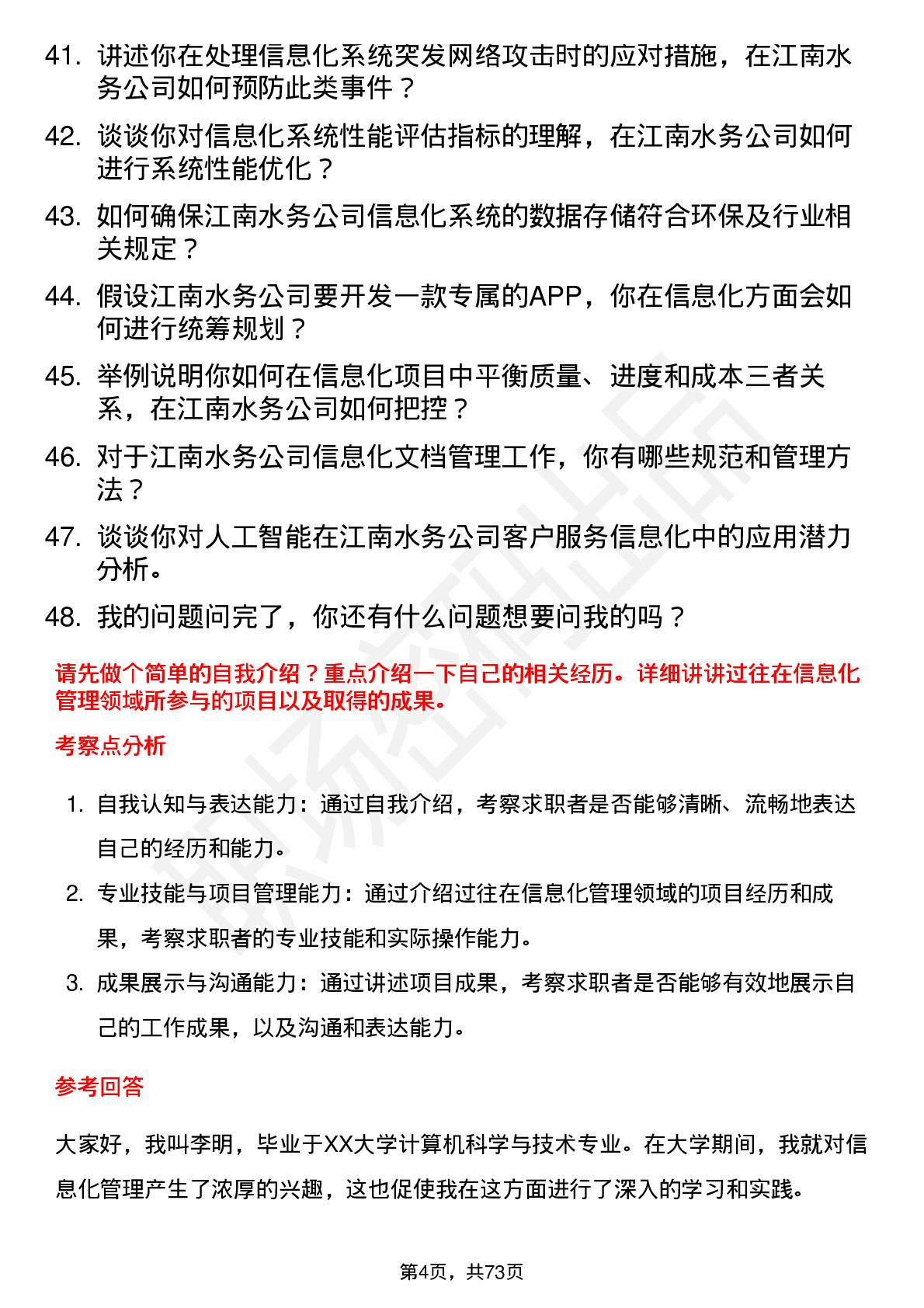 41. 讲述你在处理信息化系统突发网络攻击时的应对措施，在江南水务公司如何预防此类事件？

42. 谈谈你对信息化系统性能评估指标的理解，在江南水务公司如何进行系统性能优化？

43. 如何确保江南水务公司信息化系统的数据存储符合环保及行业相关规定？

44. 假设江南水务公司要开发一款专属的APP，你在信息化方面会如何进行统筹规划？

45. 举例说明你如何在信息化项目中平衡质量、进度和成本三者关系，在江南水务公司如何把控？

46. 对于江南水务公司信息化文档管理工作，你有哪些规范和管理方法？

47. 谈谈你对人工智能在江南水务公司客户服务信息化中的应用潜力分析。

48. 我的问题问完了，你还有什么问题想要问我的吗？

请先做个简单的自我介绍？重点介绍一下自己的相关经历。详细讲讲过往在信息化管理领域所参与的项目以及取得的成果。

考察点分析

1. 自我认知与表达能力：通过自我介绍，考察求职者是否能够清晰、流畅地表达自己的经历和能力。

2. 专业技能与项目管理能力：通过介绍过往在信息化管理领域的项目经历和成果，考察求职者的专业技能和实际操作能力。

3. 成果展示与沟通能力：通过讲述项目成果，考察求职者是否能够有效地展示自己的工作成果，以及沟通和表达能力。

参考回答

大家好，我叫李明，毕业于XX大学计算机科学与技术专业。在大学期间，我就对信息化管理产生了浓厚的兴趣，这也促使我在这方面进行了深入的学习和实践。

第4页，共73页